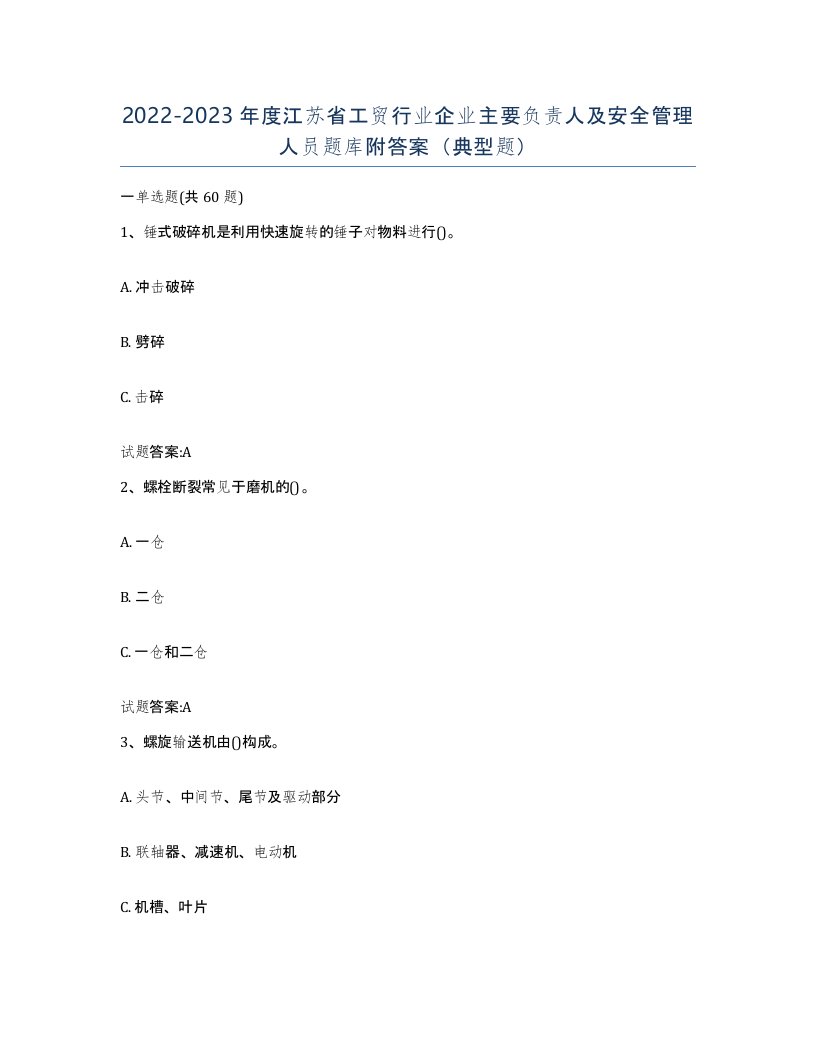 2022-2023年度江苏省工贸行业企业主要负责人及安全管理人员题库附答案（典型题）

一单选题(共60题)

1、锤式破碎机是利用快速旋转的锤子对物料进行()。

A. 冲击破碎

B. 劈碎

C. 击碎

试题答案:A

2、螺栓断裂常见于磨机的()。

A. 一仓

B. 二仓

C. 一仓和二仓

试题答案:A

3、螺旋输送机由()构成。

A. 头节、中间节、尾节及驱动部分

B. 联轴器、减速机、电动机

C. 机槽、叶片